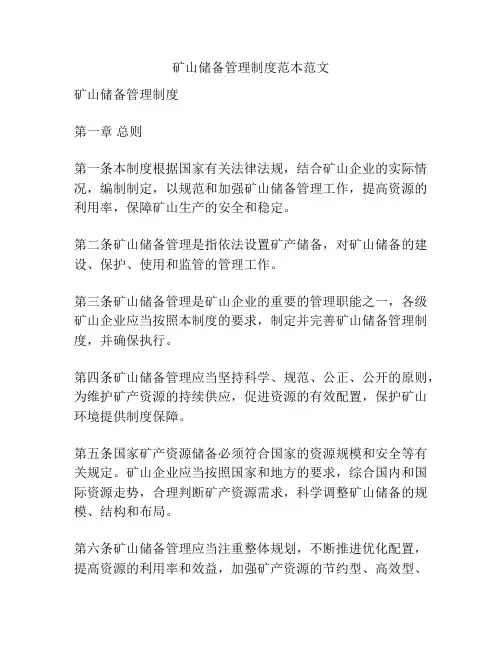 矿山储备管理制度范本范文

矿山储备管理制度

第一章 总则

第一条本制度根据国家有关法律法规，结合矿山企业的实际情况，编制制定，以规范和加强矿山储备管理工作，提高资源的利用率，保障矿山生产的安全和稳定。

第二条矿山储备管理是指依法设置矿产储备，对矿山储备的建设、保护、使用和监管的管理工作。

第三条矿山储备管理是矿山企业的重要的管理职能之一，各级矿山企业应当按照本制度的要求，制定并完善矿山储备管理制度，并确保执行。

第四条矿山储备管理应当坚持科学、规范、公正、公开的原则，为维护矿产资源的持续供应，促进资源的有效配置，保护矿山环境提供制度保障。

第五条国家矿产资源储备必须符合国家的资源规模和安全等有关规定。矿山企业应当按照国家和地方的要求，综合国内和国际资源走势，合理判断矿产资源需求，科学调整矿山储备的规模、结构和布局。

第六条矿山储备管理应当注重整体规划，不断推进优化配置，提高资源的利用率和效益，加强矿产资源的节约型、高效型、